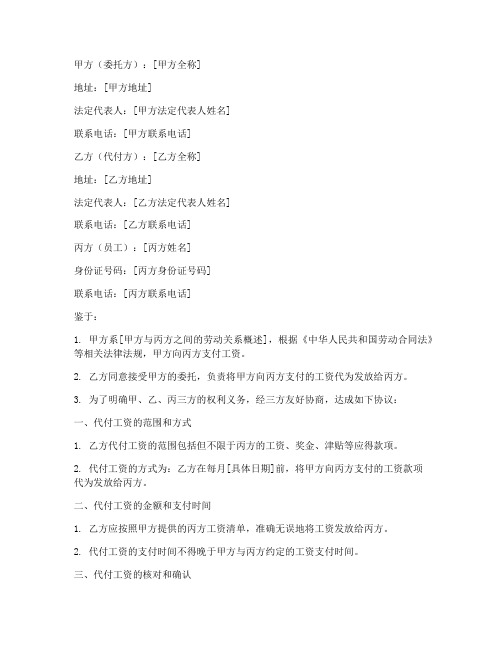 甲方（委托方）：[甲方全称]

地址：[甲方地址]

法定代表人：[甲方法定代表人姓名]

联系电话：[甲方联系电话]

乙方（代付方）：[乙方全称]

地址：[乙方地址]

法定代表人：[乙方法定代表人姓名]

联系电话：[乙方联系电话]

丙方（员工）：[丙方姓名]

身份证号码：[丙方身份证号码]

联系电话：[丙方联系电话]

鉴于：

1. 甲方系[甲方与丙方之间的劳动关系概述]，根据《中华人民共和国劳动合同法》等相关法律法规，甲方向丙方支付工资。

2. 乙方同意接受甲方的委托，负责将甲方向丙方支付的工资代为发放给丙方。

3. 为了明确甲、乙、丙三方的权利义务，经三方友好协商，达成如下协议：

一、代付工资的范围和方式

1. 乙方代付工资的范围包括但不限于丙方的工资、奖金、津贴等应得款项。

2. 代付工资的方式为：乙方在每月[具体日期]前，将甲方向丙方支付的工资款项代为发放给丙方。

二、代付工资的金额和支付时间

1. 乙方应按照甲方提供的丙方工资清单，准确无误地将工资发放给丙方。

2. 代付工资的支付时间不得晚于甲方与丙方约定的工资支付时间。

三、代付工资的核对和确认